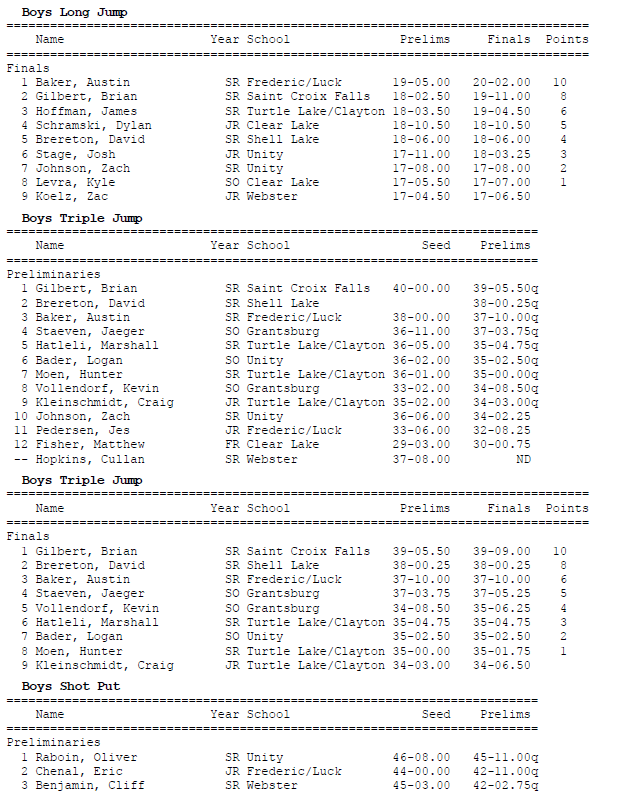 Boys Long Jump

| Name | Year | School | Prelims | Finals | Points |
|---|---|---|---|---|---|
| Finals | | | | | |
| 1 Baker, Austin | SR | Frederic/Luck | 19-05.00 | 20-02.00 | 10 |
| 2 Gilbert, Brian | SR | Saint Croix Falls | 18-02.50 | 19-11.00 | 8 |
| 3 Hoffman, James | SR | Turtle Lake/Clayton | 18-03.50 | 19-04.50 | 6 |
| 4 Schramski, Dylan | JR | Clear Lake | 18-10.50 | 18-10.50 | 5 |
| 5 Brereton, David | SR | Shell Lake | 18-06.00 | 18-06.00 | 4 |
| 6 Stage, Josh | JR | Unity | 17-11.00 | 18-03.25 | 3 |
| 7 Johnson, Zach | SR | Unity | 17-08.00 | 17-08.00 | 2 |
| 8 Levra, Kyle | SO | Clear Lake | 17-05.50 | 17-07.00 | 1 |
| 9 Koelz, Zac | JR | Webster | 17-04.50 | 17-06.50 | |

Boys Triple Jump

| Name | Year | School | Seed | Prelims |
|---|---|---|---|---|
| Preliminaries | | | | |
| 1 Gilbert, Brian | SR | Saint Croix Falls | 40-00.00 | 39-05.50q |
| 2 Brereton, David | SR | Shell Lake | | 38-00.25q |
| 3 Baker, Austin | SR | Frederic/Luck | 38-00.00 | 37-10.00q |
| 4 Staeven, Jaeger | SO | Grantsburg | 36-11.00 | 37-03.75q |
| 5 Hatleli, Marshall | SR | Turtle Lake/Clayton | 36-05.00 | 35-04.75q |
| 6 Bader, Logan | SO | Unity | 36-02.00 | 35-02.50q |
| 7 Moen, Hunter | SR | Turtle Lake/Clayton | 36-01.00 | 35-00.00q |
| 8 Vollendorf, Kevin | SO | Grantsburg | 33-02.00 | 34-08.50q |
| 9 Kleinschmidt, Craig | JR | Turtle Lake/Clayton | 35-02.00 | 34-03.00q |
| 10 Johnson, Zach | SR | Unity | 36-06.00 | 34-02.25 |
| 11 Pedersen, Jes | JR | Frederic/Luck | 33-06.00 | 32-08.25 |
| 12 Fisher, Matthew | FR | Clear Lake | 29-03.00 | 30-00.75 |
| -- Hopkins, Cullan | SR | Webster | 37-08.00 | ND |

Boys Triple Jump

| Name | Year | School | Prelims | Finals | Points |
|---|---|---|---|---|---|
| Finals | | | | | |
| 1 Gilbert, Brian | SR | Saint Croix Falls | 39-05.50 | 39-09.00 | 10 |
| 2 Brereton, David | SR | Shell Lake | 38-00.25 | 38-00.25 | 8 |
| 3 Baker, Austin | SR | Frederic/Luck | 37-10.00 | 37-10.00 | 6 |
| 4 Staeven, Jaeger | SO | Grantsburg | 37-03.75 | 37-05.25 | 5 |
| 5 Vollendorf, Kevin | SO | Grantsburg | 34-08.50 | 35-06.25 | 4 |
| 6 Hatleli, Marshall | SR | Turtle Lake/Clayton | 35-04.75 | 35-04.75 | 3 |
| 7 Bader, Logan | SO | Unity | 35-02.50 | 35-02.50 | 2 |
| 8 Moen, Hunter | SR | Turtle Lake/Clayton | 35-00.00 | 35-01.75 | 1 |
| 9 Kleinschmidt, Craig | JR | Turtle Lake/Clayton | 34-03.00 | 34-06.50 | |

Boys Shot Put

| Name | Year | School | Seed | Prelims |
|---|---|---|---|---|
| Preliminaries | | | | |
| 1 Raboin, Oliver | SR | Unity | 46-08.00 | 45-11.00q |
| 2 Chenal, Eric | JR | Frederic/Luck | 44-00.00 | 42-11.00q |
| 3 Benjamin, Cliff | SR | Webster | 45-03.00 | 42-02.75q |